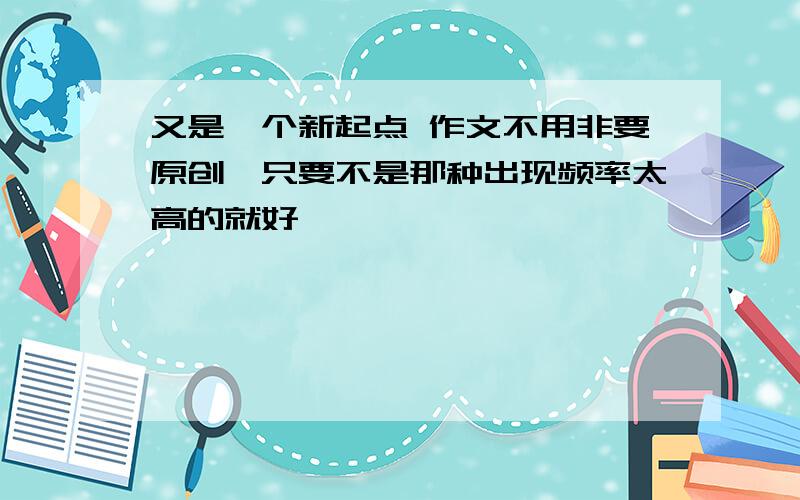 又是一个新起点 作文不用非要原创，只要不是那种出现频率太高的就好